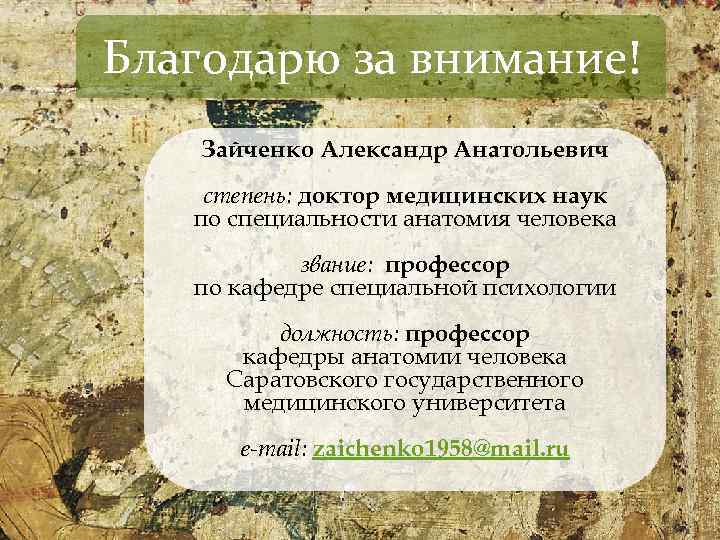 Благодарю за внимание!

Зайченко Александр Анатольевич

степень: доктор медицинских наук по специальности анатомия человека

звание: профессор по кафедре специальной психологии

должность: профессор кафедры анатомии человека Саратовского государственного медицинского университета

e-mail: zaichenko1958@mail.ru